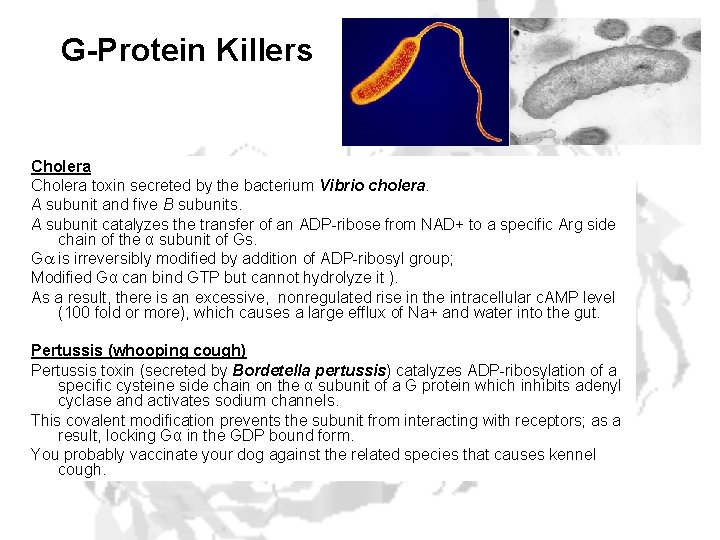 G-Protein Killers

Cholera

Cholera toxin secreted by the bacterium Vibrio cholera.

A subunit and five B subunits.

A subunit catalyzes the transfer of an ADP-ribose from NAD+ to a specific Arg side chain of the α subunit of Gs.

Gα is irreversibly modified by addition of ADP-ribosyl group;

Modified Gα can bind GTP but cannot hydrolyze it ).

As a result, there is an excessive, nonregulated rise in the intracellular cAMP level (100 fold or more), which causes a large efflux of Na+ and water into the gut.

Pertussis (whooping cough)

Pertussis toxin (secreted by Bordetella pertussis) catalyzes ADP-ribosylation of a specific cysteine side chain on the α subunit of a G protein which inhibits adenyl cyclase and activates sodium channels.

This covalent modification prevents the subunit from interacting with receptors; as a result, locking Gα in the GDP bound form.

You probably vaccinate your dog against the related species that causes kennel cough.